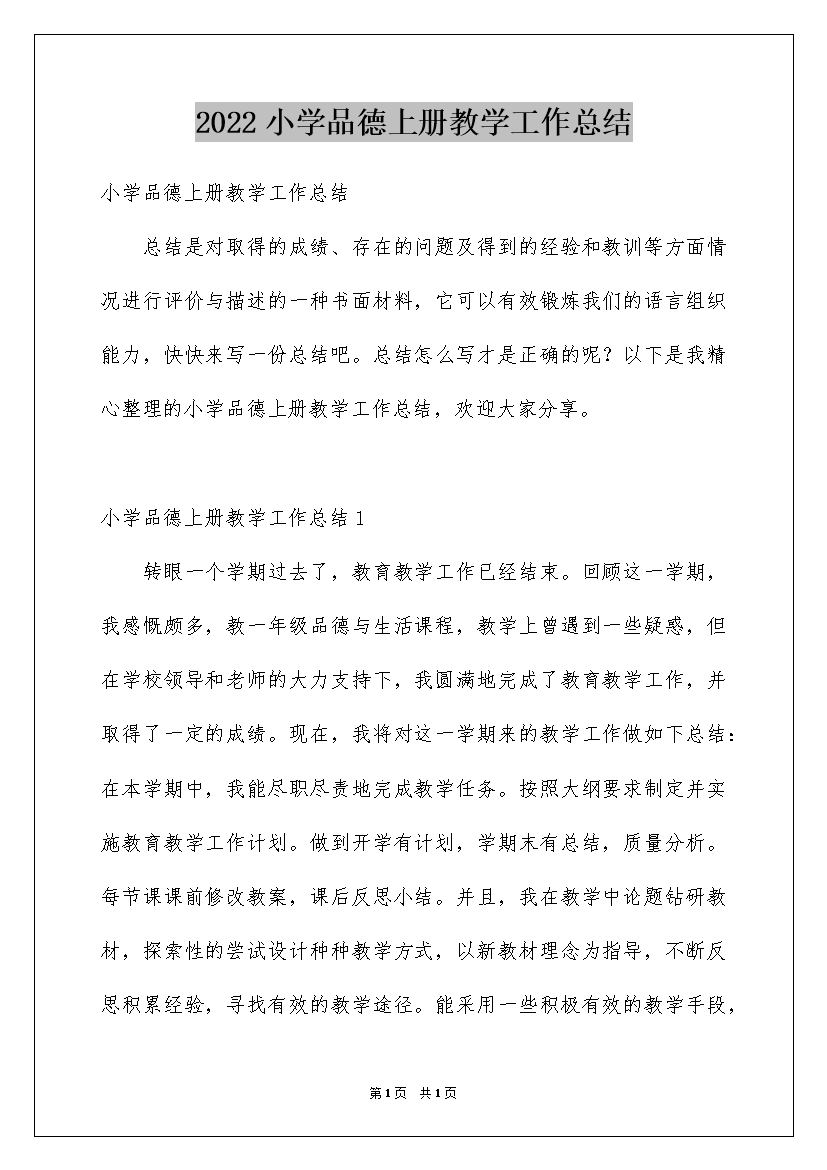 2022小学品德上册教学工作总结

小学品德上册教学工作总结

总结是对取得的成绩、存在的问题及得到的经验和教训等方面情况进行评价与描述的一种书面材料，它可以有效锻炼我们的语言组织能力，快快来写一份总结吧。总结怎么写才是正确的呢？以下是我精心整理的小学品德上册教学工作总结，欢迎大家分享。

小学品德上册教学工作总结1

转眼一个学期过去了，教育教学工作已经结束。回顾这一学期，我感慨颇多，教一年级品德与生活课程，教学上曾遇到一些疑惑，但在学校领导和老师的大力支持下，我圆满地完成了教育教学工作，并取得了一定的成绩。现在，我将对这一学期来的教学工作做如下总结：在本学期中，我能尽职尽责地完成教学任务。按照大纲要求制定并实施教育教学工作计划。做到开学有计划，学期末有总结，质量分析。每节课课前修改教案，课后反思小结。并且，我在教学中论题钻研教材，探索性的尝试设计种种教学方式，以新教材理念为指导，不断反思积累经验，寻找有效的教学途径。能采用一些积极有效的教学手段，

第1页 共1页